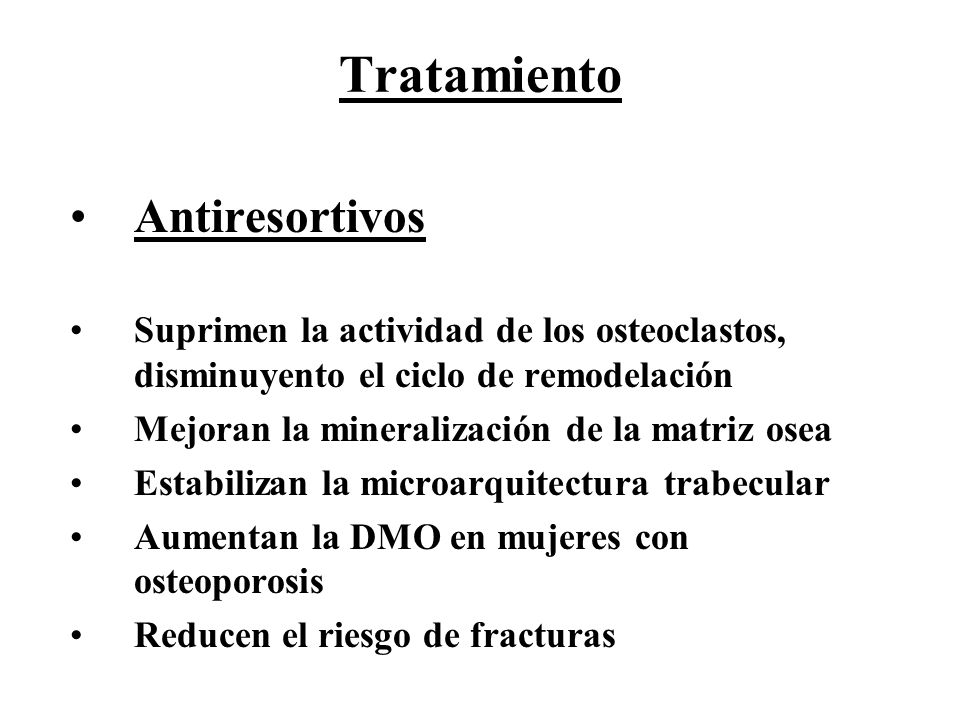 Tratamiento

• Antiresortivos

• Suprimen la actividad de los osteoclastos, disminuyento el ciclo de remodelación
• Mejoran la mineralización de la matriz osea
• Estabilizan la microarquitectura trabecular
• Aumentan la DMO en mujeres con osteoporosis
• Reducen el riesgo de fracturas